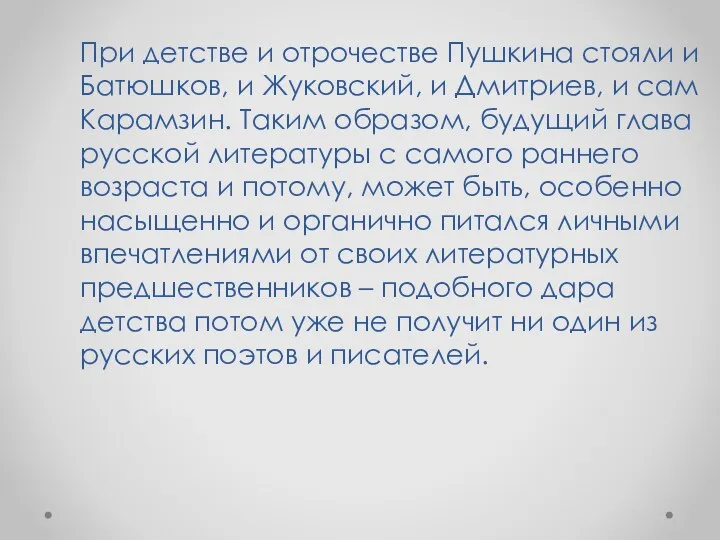 При детстве и отрочестве Пушкина стояли и Батюшков, и Жуковский, и Дмитриев, и сам Карамзин. Таким образом, будущий глава русской литературы с самого раннего возраста и потому, может быть, особенно насыщенно и органично питался личными впечатлениями от своих литературных предшественников – подобного дара детства потом уже не получит ни один из русских поэтов и писателей.